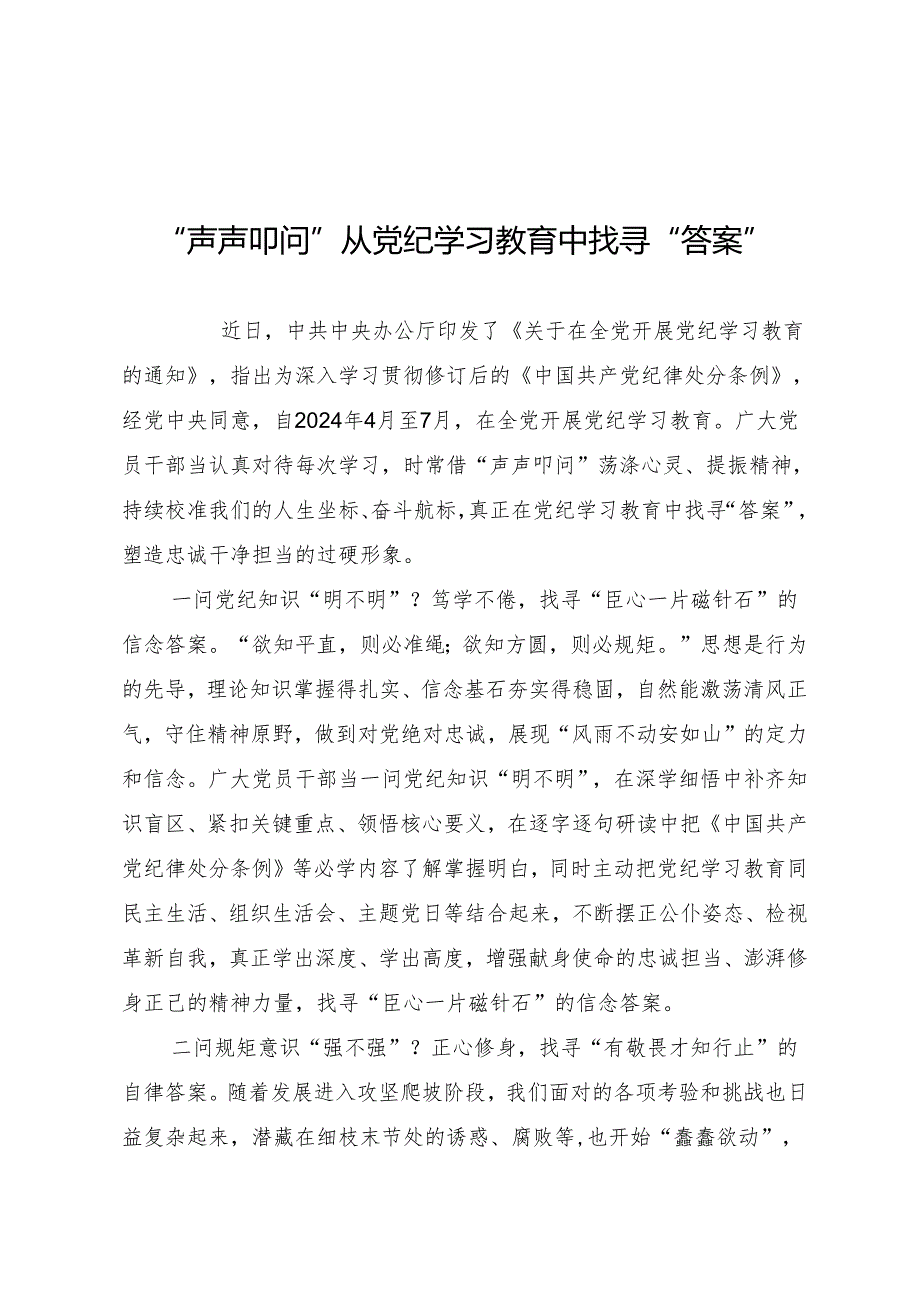 “声声叩问”从党纪学习教育中找寻“答案”

近日，中共中央办公厅印发了《关于在全党开展党纪学习教育的通知》，指出为深入学习贯彻修订后的《中国共产党纪律处分条例》，经党中央同意，自2024年4月至7月，在全党开展党纪学习教育。广大党员干部当认真对待每次学习，时常借“声声叩问”荡涤心灵、提振精神，持续校准我们的人生坐标、奋斗航标，真正在党纪学习教育中找寻“答案”，塑造忠诚干净担当的过硬形象。

一问党纪知识“明不明”？笃学不倦，找寻“臣心一片磁针石”的信念答案。“欲知平直，则必准绳；欲知方圆，则必规矩。”思想是行为的先导，理论知识掌握得扎实、信念基石夯实得稳固，自然能激荡清风正气，守住精神原野，做到对党绝对忠诚，展现“风雨不动安如山”的定力和信念。广大党员干部当一问党纪知识“明不明”，在深学细悟中补齐知识盲区、紧扣关键重点、领悟核心要义，在逐字逐句研读中把《中国共产党纪律处分条例》等必学内容了解掌握明白，同时主动把党纪学习教育同民主生活、组织生活会、主题党日等结合起来，不断摆正公仆姿态、检视革新自我，真正学出深度、学出高度，增强献身使命的忠诚担当、澎湃修身正己的精神力量，找寻“臣心一片磁针石”的信念答案。

二问规矩意识“强不强”？正心修身，找寻“有敬畏才知行止”的自律答案。随着发展进入攻坚爬坡阶段，我们面对的各项考验和挑战也日益复杂起来，潜藏在细枝末节处的诱惑、腐败等，也开始“蠢蠢欲动”，